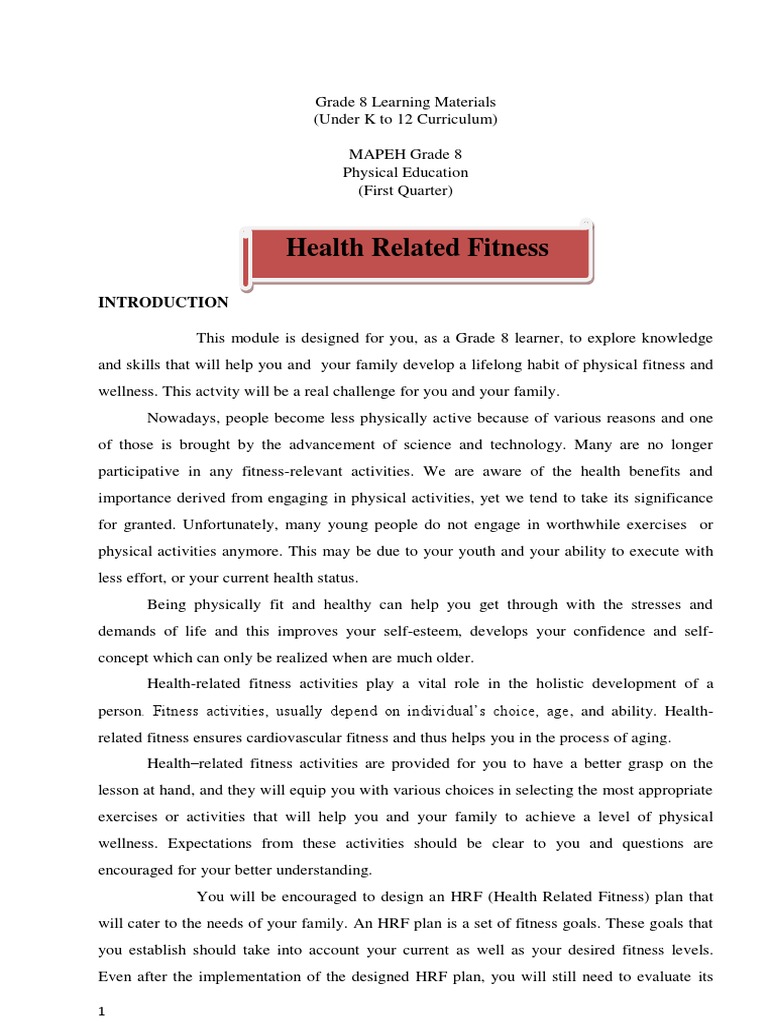 Grade 8 Learning Materials
(Under K to 12 Curriculum)

MAPEH Grade 8
Physical Education
(First Quarter)

Health Related Fitness

INTRODUCTION

This module is designed for you, as a Grade 8 learner, to explore knowledge and skills that will help you and your family develop a lifelong habit of physical fitness and wellness. This actvity will be a real challenge for you and your family.

Nowadays, people become less physically active because of various reasons and one of those is brought by the advancement of science and technology. Many are no longer participative in any fitness-relevant activities. We are aware of the health benefits and importance derived from engaging in physical activities, yet we tend to take its significance for granted. Unfortunately, many young people do not engage in worthwhile exercises or physical activities anymore. This may be due to your youth and your ability to execute with less effort, or your current health status.

Being physically fit and healthy can help you get through with the stresses and demands of life and this improves your self-esteem, develops your confidence and self-concept which can only be realized when are much older.

Health-related fitness activities play a vital role in the holistic development of a person. Fitness activities, usually depend on individual's choice, age, and ability. Health-related fitness ensures cardiovascular fitness and thus helps you in the process of aging.

Health–related fitness activities are provided for you to have a better grasp on the lesson at hand, and they will equip you with various choices in selecting the most appropriate exercises or activities that will help you and your family to achieve a level of physical wellness. Expectations from these activities should be clear to you and questions are encouraged for your better understanding.

You will be encouraged to design an HRF (Health Related Fitness) plan that will cater to the needs of your family. An HRF plan is a set of fitness goals. These goals that you establish should take into account your current as well as your desired fitness levels. Even after the implementation of the designed HRF plan, you will still need to evaluate its

1